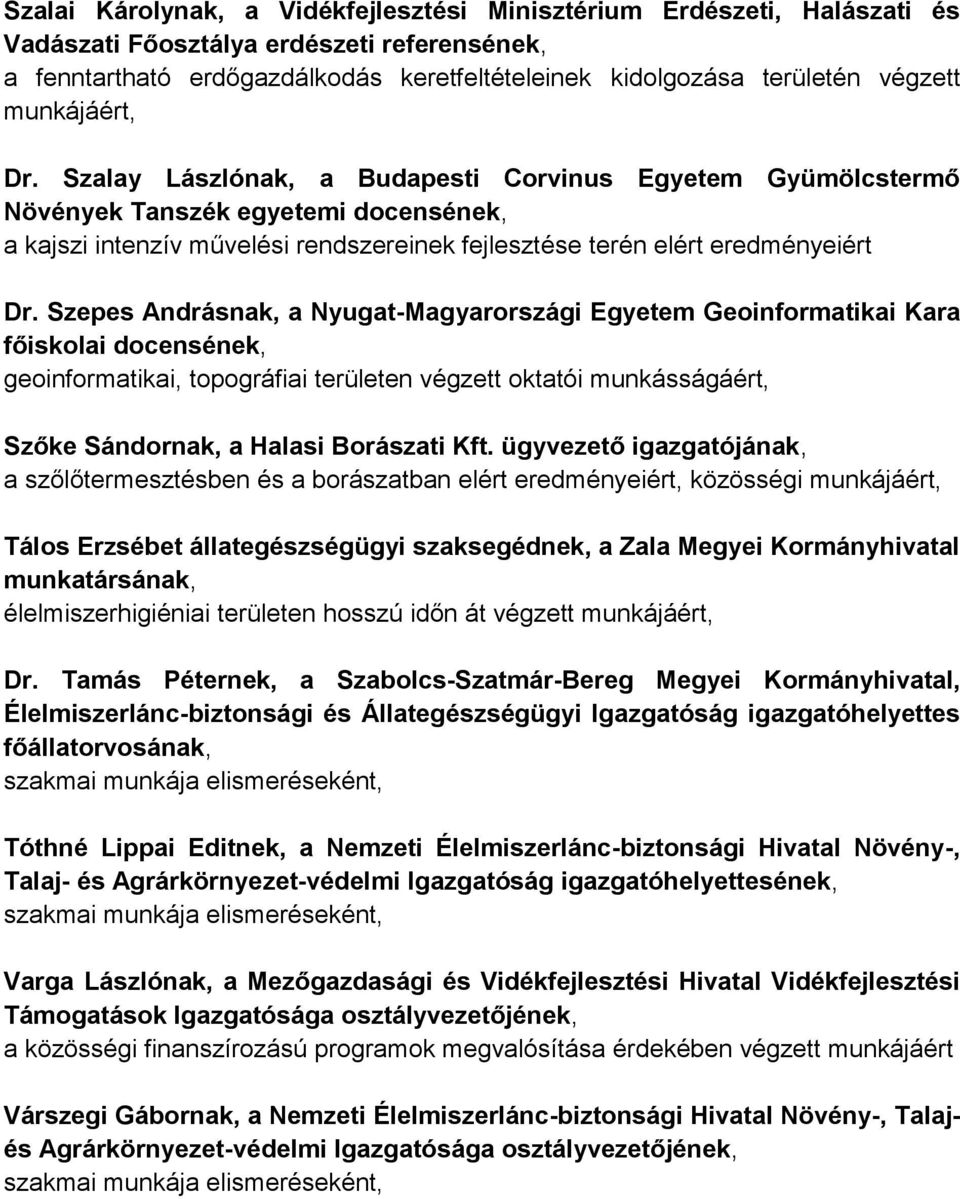 Szalai Károlynak, a Vidékfejlesztési Minisztérium Erdészeti, Halászati és Vadászati Főosztálya erdészeti referensének,
a fenntartható erdőgazdálkodás keretfeltételeinek kidolgozása területén végzett munkájáért,

Dr. Szalay Lászlónak, a Budapesti Corvinus Egyetem Gyümölcstermő Növények Tanszék egyetemi docensének,
a kajszi intenzív művelési rendszereinek fejlesztése terén elért eredményeiért

Dr. Szepes Andrásnak, a Nyugat-Magyarországi Egyetem Geoinformatikai Kara főiskolai docensének,
geoinformatikai, topográfiai területen végzett oktatói munkásságáért,

Szőke Sándornak, a Halasi Borászati Kft. ügyvezető igazgatójának,
a szőlőtermesztésben és a borászatban elért eredményeiért, közösségi munkájáért,

Tálos Erzsébet állategészségügyi szaksegédnek, a Zala Megyei Kormányhivatal munkatársának,
élelmiszerhigiéniai területen hosszú időn át végzett munkájáért,

Dr. Tamás Péternek, a Szabolcs-Szatmár-Bereg Megyei Kormányhivatal, Élelmiszerlánc-biztonsági és Állategészségügyi Igazgatóság igazgatóhelyettes főállatorvosának,
szakmai munkája elismeréseként,

Tóthné Lippai Editnek, a Nemzeti Élelmiszerlánc-biztonsági Hivatal Növény-, Talaj- és Agrárkörnyezet-védelmi Igazgatóság igazgatóhelyettesének,
szakmai munkája elismeréseként,

Varga Lászlónak, a Mezőgazdasági és Vidékfejlesztési Hivatal Vidékfejlesztési Támogatások Igazgatósága osztályvezetőjének,
a közösségi finanszírozású programok megvalósítása érdekében végzett munkájáért

Várszegi Gábornak, a Nemzeti Élelmiszerlánc-biztonsági Hivatal Növény-, Talaj- és Agrárkörnyezet-védelmi Igazgatósága osztályvezetőjének,
szakmai munkája elismeréseként,